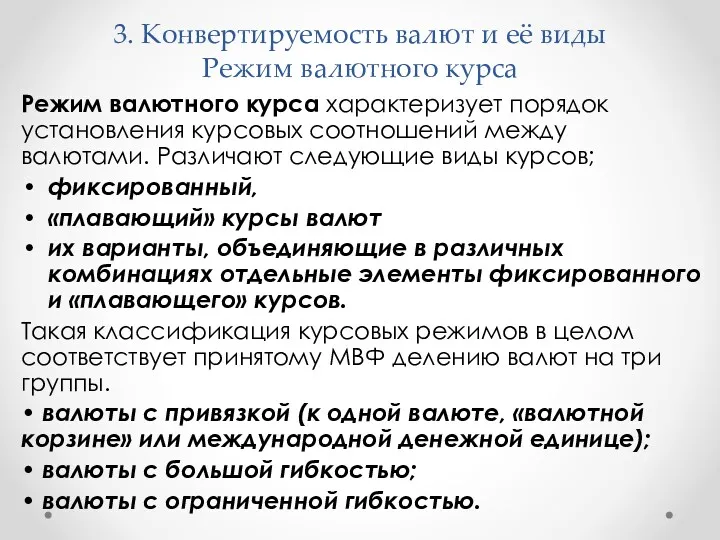 3. Конвертируемость валют и её виды
Режим валютного курса

Режим валютного курса характеризует порядок установления курсовых соотношений между валютами. Различают следующие виды курсов;

• фиксированный,
• «плавающий» курсы валют
• их варианты, объединяющие в различных комбинациях отдельные элементы фиксированного и «плавающего» курсов.

Такая классификация курсовых режимов в целом соответствует принятому МВФ делению валют на три группы.

• валюты с привязкой (к одной валюте, «валютной корзине» или международной денежной единице);
• валюты с большой гибкостью;
• валюты с ограниченной гибкостью.